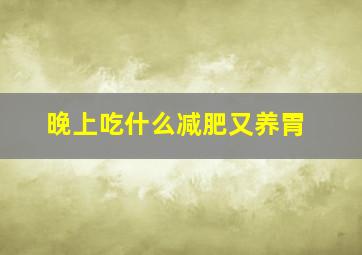 晚上吃什么减肥又养胃